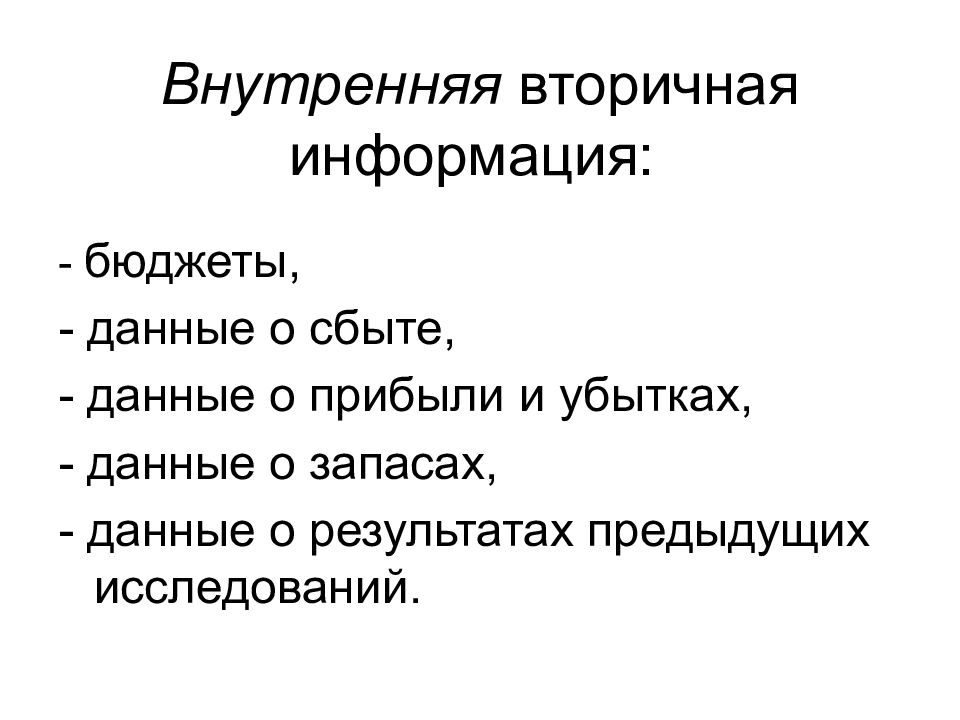 Внутренняя вторичная информация:

- бюджеты,
- данные о сбыте,
- данные о прибыли и убытках,
- данные о запасах,
- данные о результатах предыдущих исследований.